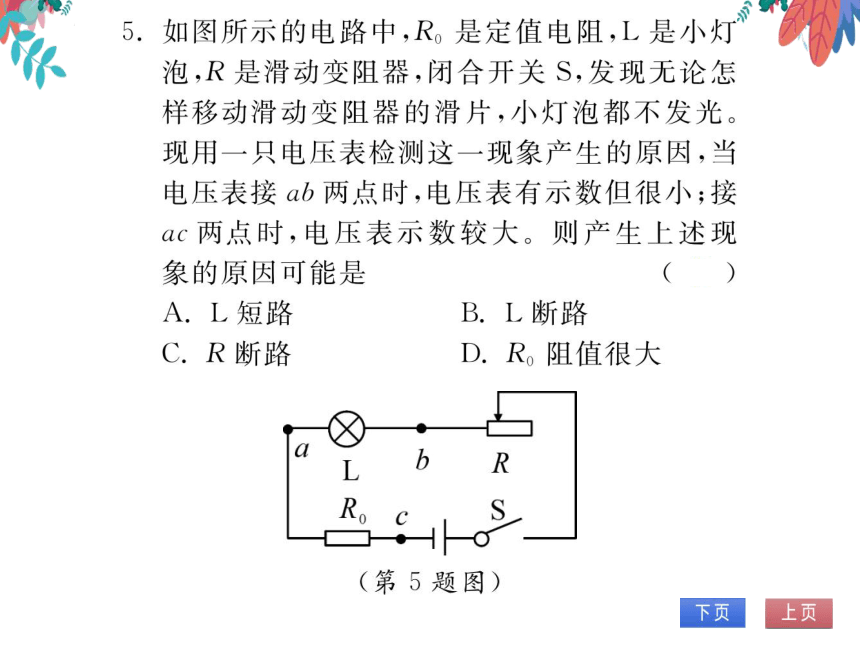 5. 如图所示的电路中，$R_0$ 是定值电阻，L 是小灯泡，$R$ 是滑动变阻器，闭合开关 S，发现无论怎样移动滑动变阻器的滑片，小灯泡都不发光。现用一只电压表检测这一现象产生的原因，当电压表接 $ab$ 两点时，电压表有示数但很小；接 $ac$ 两点时，电压表示数较大。则产生上述现象的原因可能是 ( )

A. L 短路
B. L 断路
C. $R$ 断路
D. $R_0$ 阻值很大

$a$
L
$b$
$R$
$R_0$
$c$
S

（第 5 题图）

下页
上页